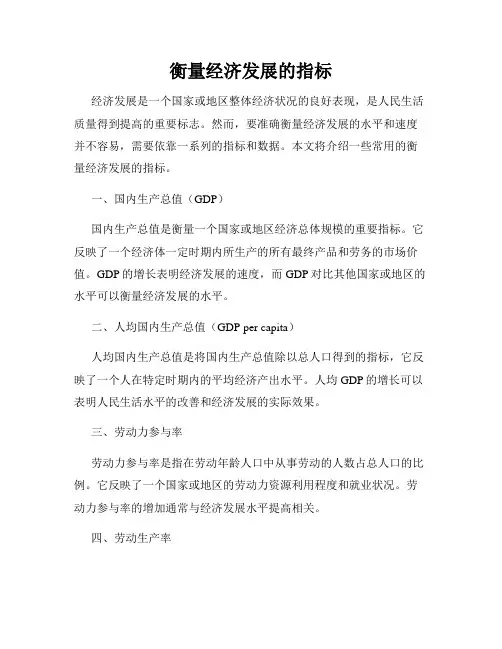 衡量经济发展的指标

经济发展是一个国家或地区整体经济状况的良好表现，是人民生活质量得到提高的重要标志。然而，要准确衡量经济发展的水平和速度并不容易，需要依靠一系列的指标和数据。本文将介绍一些常用的衡量经济发展的指标。

一、国内生产总值（GDP）

国内生产总值是衡量一个国家或地区经济总体规模的重要指标。它反映了一个经济体一定时期内所生产的所有最终产品和劳务的市场价值。GDP 的增长表明经济发展的速度，而 GDP 对比其他国家或地区的水平可以衡量经济发展的水平。

二、人均国内生产总值（GDP per capita）

人均国内生产总值是将国内生产总值除以总人口得到的指标，它反映了一个人在特定时期内的平均经济产出水平。人均 GDP 的增长可以表明人民生活水平的改善和经济发展的实际效果。

三、劳动力参与率

劳动力参与率是指在劳动年龄人口中从事劳动的人数占总人口的比例。它反映了一个国家或地区的劳动力资源利用程度和就业状况。劳动力参与率的增加通常与经济发展水平提高相关。

四、劳动生产率